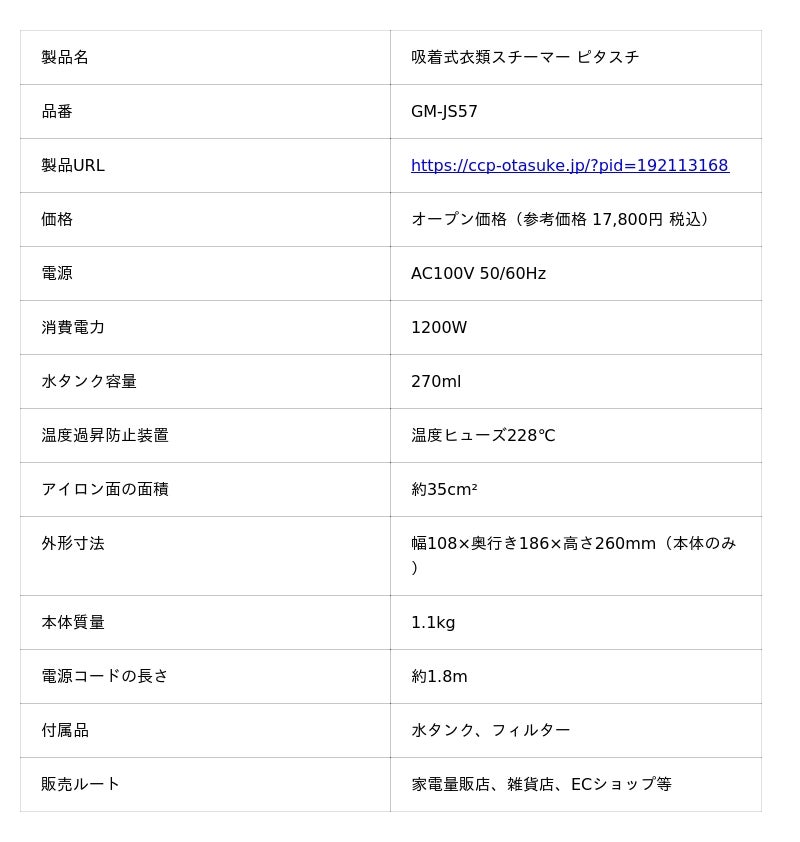 | | |
|---|---|
| 製品名 | 吸着式衣類スチーマー ピタスチ |
| 品番 | GM-JS57 |
| 製品URL | https://ccp-otasuke.jp/?pid=192113168 |
| 価格 | オープン価格（参考価格 17,800円 税込） |
| 電源 | AC100V 50/60Hz |
| 消費電力 | 1200W |
| 水タンク容量 | 270ml |
| 温度過昇防止装置 | 温度ヒューズ228℃ |
| アイロン面の面積 | 約35cm² |
| 外形寸法 | 幅108×奥行き186×高さ260mm（本体のみ） |
| 本体質量 | 1.1kg |
| 電源コードの長さ | 約1.8m |
| 付属品 | 水タンク、フィルター |
| 販売ルート | 家電量販店、雑貨店、ECショップ等 |